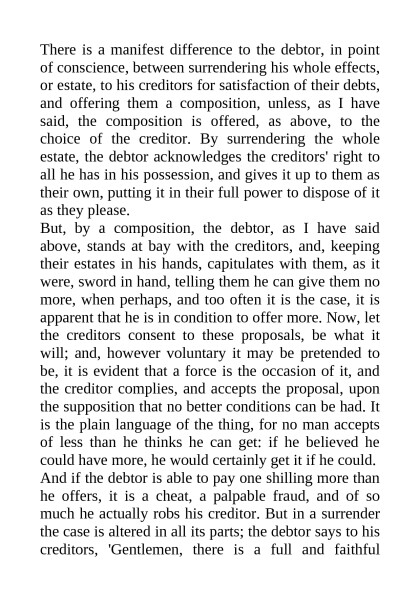 There is a manifest difference to the debtor, in point of conscience, between surrendering his whole effects, or estate, to his creditors for satisfaction of their debts, and offering them a composition, unless, as I have said, the composition is offered, as above, to the choice of the creditor. By surrendering the whole estate, the debtor acknowledges the creditors' right to all he has in his possession, and gives it up to them as their own, putting it in their full power to dispose of it as they please.
But, by a composition, the debtor, as I have said above, stands at bay with the creditors, and, keeping their estates in his hands, capitulates with them, as it were, sword in hand, telling them he can give them no more, when perhaps, and too often it is the case, it is apparent that he is in condition to offer more. Now, let the creditors consent to these proposals, be what it will; and, however voluntary it may be pretended to be, it is evident that a force is the occasion of it, and the creditor complies, and accepts the proposal, upon the supposition that no better conditions can be had. It is the plain language of the thing, for no man accepts of less than he thinks he can get: if he believed he could have more, he would certainly get it if he could.
And if the debtor is able to pay one shilling more than he offers, it is a cheat, a palpable fraud, and of so much he actually robs his creditor. But in a surrender the case is altered in all its parts; the debtor says to his creditors, 'Gentlemen, there is a full and faithful